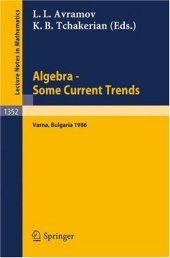 Lecture Notes in Mathematics

L. L. Avramov
K. B. Tchakerian (Eds.)

Algebra - Some Current Trends

1352

Varna, Bulgaria 1986

Springer